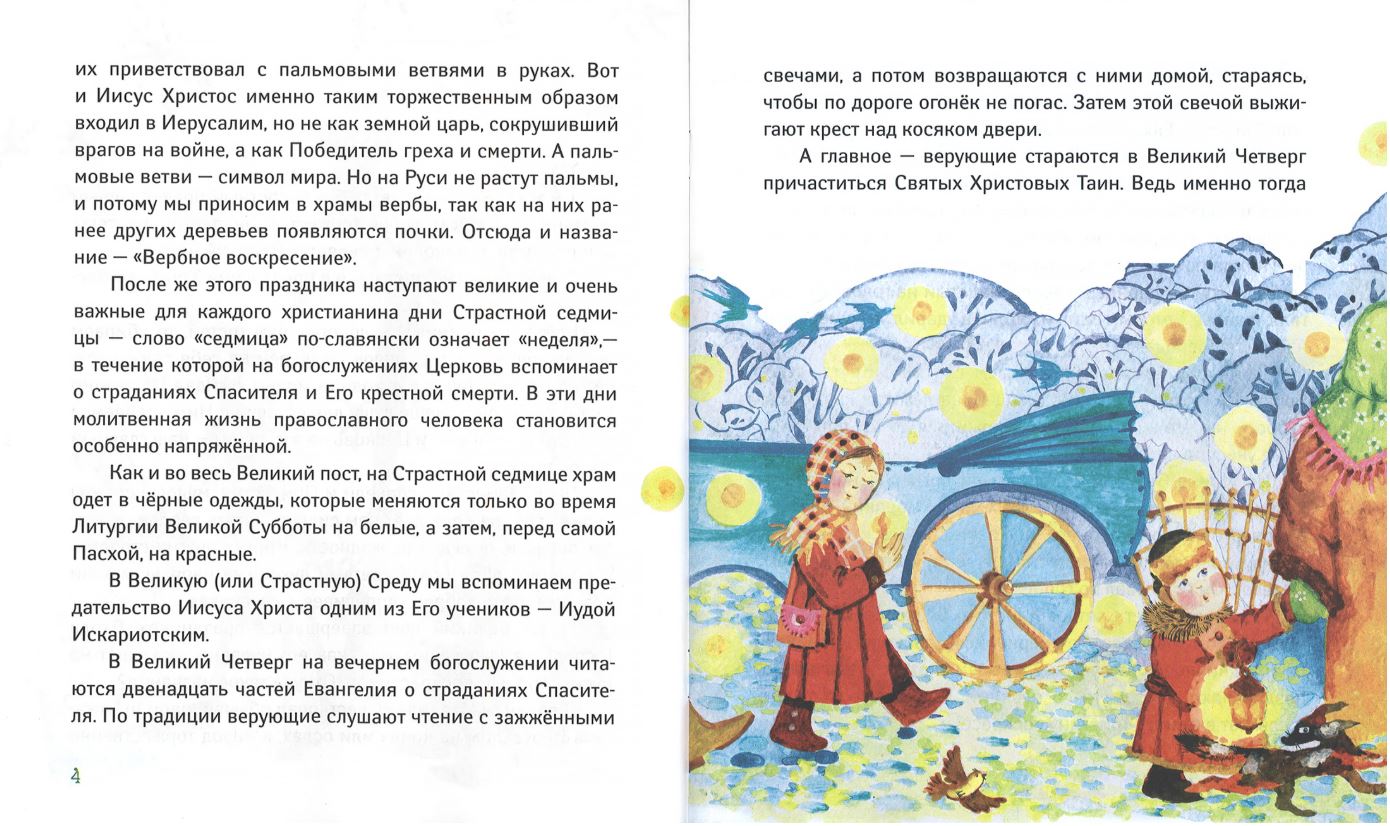 их приветствовал с пальмовыми ветвями в руках. Вот и Иисус Христос именно таким торжественным образом входил в Иерусалим, но не как земной царь, сокрушивший врагов на войне, а как Победитель греха и смерти. А пальмовые ветви — символ мира. Но на Руси не растут пальмы, и потому мы приносим в храмы вербы, так как на них ранее других деревьев появляются почки. Отсюда и название — «Вербное воскресение».

После же этого праздника наступают великие и очень важные для каждого христианина дни Страстной седмицы — слово «седмица» по-славянски означает «неделя»,— в течение которой на богослужениях Церковь вспоминает о страданиях Спасителя и Его крестной смерти. В эти дни молитвенная жизнь православного человека становится особенно напряжённой.

Как и во весь Великий пост, на Страстной седмице храм одет в чёрные одежды, которые меняются только во время Литургии Великой Субботы на белые, а затем, перед самой Пасхой, на красные.

В Великую (или Страстную) Среду мы вспоминаем предательство Иисуса Христа одним из Его учеников — Иудой Искариотским.

В Великий Четверг на вечернем богослужении читаются двенадцать частей Евангелия о страданиях Спасителя. По традиции верующие слушают чтение с зажжёнными

4

свечами, а потом возвращаются с ними домой, стараясь, чтобы по дороге огонёк не погас. Затем этой свечой выжигают крест над косяком двери.

А главное — верующие стараются в Великий Четверг причаститься Святых Христовых Таин. Ведь именно тогда